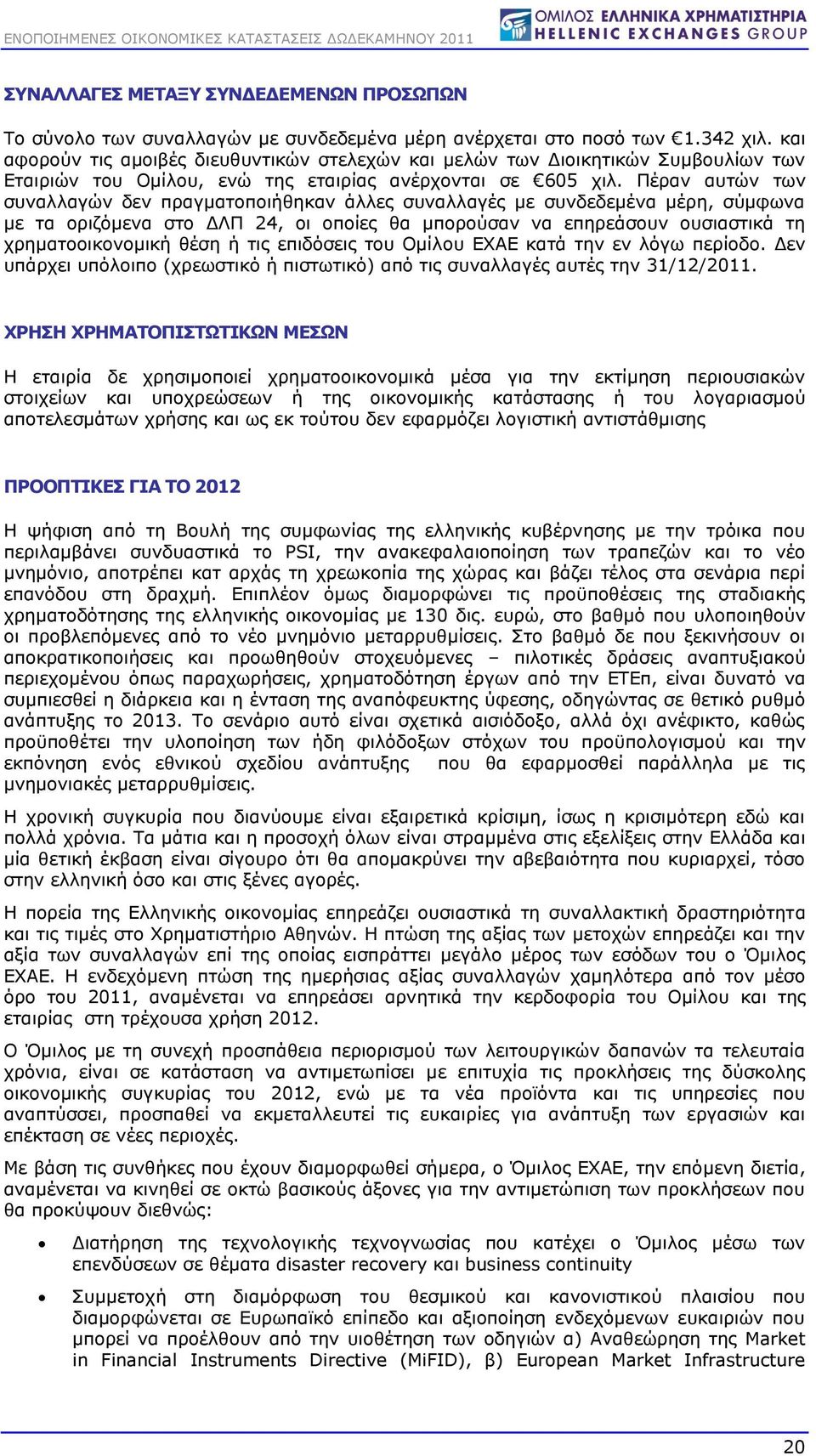 ΕΝΟΠΟΙΗΜΕΝΕΣ ΟΙΚΟΝΟΜΙΚΕΣ ΚΑΤΑΣΤΑΣΕΙΣ ΔΩΔΕΚΑΜΗΝΟΥ 2011

ΟΜΙΛΟΣ ΕΛΛΗΝΙΚΑ ΧΡΗΜΑΤΙΣΤΗΡΙΑ
HELLENIC EXCHANGES GROUP

ΣΥΝΑΛΛΑΓΕΣ ΜΕΤΑΞΥ ΣΥΝΔΕΔΕΜΕΝΩΝ ΠΡΟΣΩΠΩΝ

Το σύνολο των συναλλαγών με συνδεδεμένα μέρη ανέρχεται στο ποσό των €1.342 χιλ. και αφορούν τις αμοιβές διευθυντικών στελεχών και μελών των Διοικητικών Συμβουλίων των Εταιριών του Ομίλου, ενώ της εταιρίας ανέρχονται σε €605 χιλ. Πέραν αυτών των συναλλαγών δεν πραγματοποιήθηκαν άλλες συναλλαγές με συνδεδεμένα μέρη, σύμφωνα με τα οριζόμενα στο ΔΛΠ 24, οι οποίες θα μπορούσαν να επηρεάσουν ουσιαστικά τη χρηματοοικονομική θέση ή τις επιδόσεις του Ομίλου ΕΧΑΕ κατά την εν λόγω περίοδο. Δεν υπάρχει υπόλοιπο (χρεωστικό ή πιστωτικό) από τις συναλλαγές αυτές την 31/12/2011.

ΧΡΗΣΗ ΧΡΗΜΑΤΟΠΙΣΤΩΤΙΚΩΝ ΜΕΣΩΝ

Η εταιρία δε χρησιμοποιεί χρηματοοικονομικά μέσα για την εκτίμηση περιουσιακών στοιχείων και υποχρεώσεων ή της οικονομικής κατάστασης ή του λογαριασμού αποτελεσμάτων χρήσης και ως εκ τούτου δεν εφαρμόζει λογιστική αντιστάθμισης

ΠΡΟΟΠΤΙΚΕΣ ΓΙΑ ΤΟ 2012

Η ψήφιση από τη Βουλή της συμφωνίας της ελληνικής κυβέρνησης με την τρόικα που περιλαμβάνει συνδυαστικά το PSI, την ανακεφαλαιοποίηση των τραπεζών και το νέο μνημόνιο, αποτρέπει κατ αρχάς τη χρεωκοπία της χώρας και βάζει τέλος στα σενάρια περί επανόδου στη δραχμή. Επιπλέον όμως διαμορφώνει τις προϋποθέσεις της σταδιακής χρηματοδότησης της ελληνικής οικονομίας με 130 δις. ευρώ, στο βαθμό που υλοποιηθούν οι προβλεπόμενες από το νέο μνημόνιο μεταρρυθμίσεις. Στο βαθμό δε που ξεκινήσουν οι αποκρατικοποιήσεις και προωθηθούν στοχευόμενες – πιλοτικές δράσεις αναπτυξιακού περιεχομένου όπως παραχωρήσεις, χρηματοδότηση έργων από την ΕΤΕπ, είναι δυνατό να συμπιεσθεί η διάρκεια και η ένταση της αναπόφευκτης ύφεσης, οδηγώντας σε θετικό ρυθμό ανάπτυξης το 2013. Το σενάριο αυτό είναι σχετικά αισιόδοξο, αλλά όχι ανέφικτο, καθώς προϋποθέτει την υλοποίηση των ήδη φιλόδοξων στόχων του προϋπολογισμού και την εκπόνηση ενός εθνικού σχεδίου ανάπτυξης που θα εφαρμοσθεί παράλληλα με τις μνημονιακές μεταρρυθμίσεις.

Η χρονική συγκυρία που διανύουμε είναι εξαιρετικά κρίσιμη, ίσως η κρισιμότερη εδώ και πολλά χρόνια. Τα μάτια και η προσοχή όλων είναι στραμμένα στις εξελίξεις στην Ελλάδα και μία θετική έκβαση είναι σίγουρο ότι θα απομακρύνει την αβεβαιότητα που κυριαρχεί, τόσο στην ελληνική όσο και στις ξένες αγορές.

Η πορεία της Ελληνικής οικονομίας επηρεάζει ουσιαστικά τη συναλλακτική δραστηριότητα και τις τιμές στο Χρηματιστήριο Αθηνών. Η πτώση της αξίας των μετοχών επηρεάζει και την αξία των συναλλαγών επί της οποίας εισπράττει μεγάλο μέρος των εσόδων του ο Όμιλος ΕΧΑΕ. Η ενδεχόμενη πτώση της ημερήσιας αξίας συναλλαγών χαμηλότερα από τον μέσο όρο του 2011, αναμένεται να επηρεάσει αρνητικά την κερδοφορία του Ομίλου και της εταιρίας στη τρέχουσα χρήση 2012.

Ο Όμιλος με τη συνεχή προσπάθεια περιορισμού των λειτουργικών δαπανών τα τελευταία χρόνια, είναι σε κατάσταση να αντιμετωπίσει με επιτυχία τις προκλήσεις της δύσκολης οικονομικής συγκυρίας του 2012, ενώ με τα νέα προϊόντα και τις υπηρεσίες που αναπτύσσει, προσπαθεί να εκμεταλλευτεί τις ευκαιρίες για ανάπτυξη των εργασιών και επέκταση σε νέες περιοχές.

Με βάση τις συνθήκες που έχουν διαμορφωθεί σήμερα, ο Όμιλος ΕΧΑΕ, την επόμενη διετία, αναμένεται να κινηθεί σε οκτώ βασικούς άξονες για την αντιμετώπιση των προκλήσεων που θα προκύψουν διεθνώς:

• Διατήρηση της τεχνολογικής τεχνογνωσίας που κατέχει ο Όμιλος μέσω των επενδύσεων σε θέματα disaster recovery και business continuity

• Συμμετοχή στη διαμόρφωση του θεσμικού και κανονιστικού πλαισίου που διαμορφώνεται σε Ευρωπαϊκό επίπεδο και αξιοποίηση ενδεχόμενων ευκαιριών που μπορεί να προέλθουν από την υιοθέτηση των οδηγιών α) Αναθεώρηση της Market in Financial Instruments Directive (MiFID), β) European Market Infrastructure

20